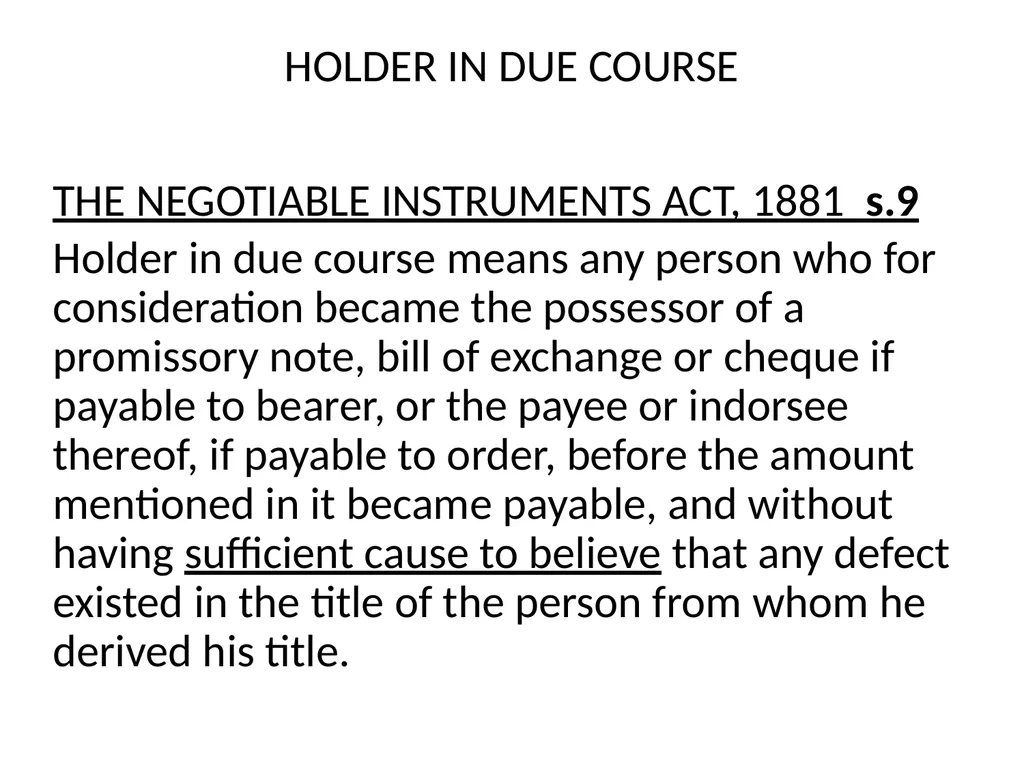 HOLDER IN DUE COURSE

THE NEGOTIABLE INSTRUMENTS ACT, 1881 s.9

Holder in due course means any person who for consideration became the possessor of a promissory note, bill of exchange or cheque if payable to bearer, or the payee or indorsee thereof, if payable to order, before the amount mentioned in it became payable, and without having sufficient cause to believe that any defect existed in the title of the person from whom he derived his title.